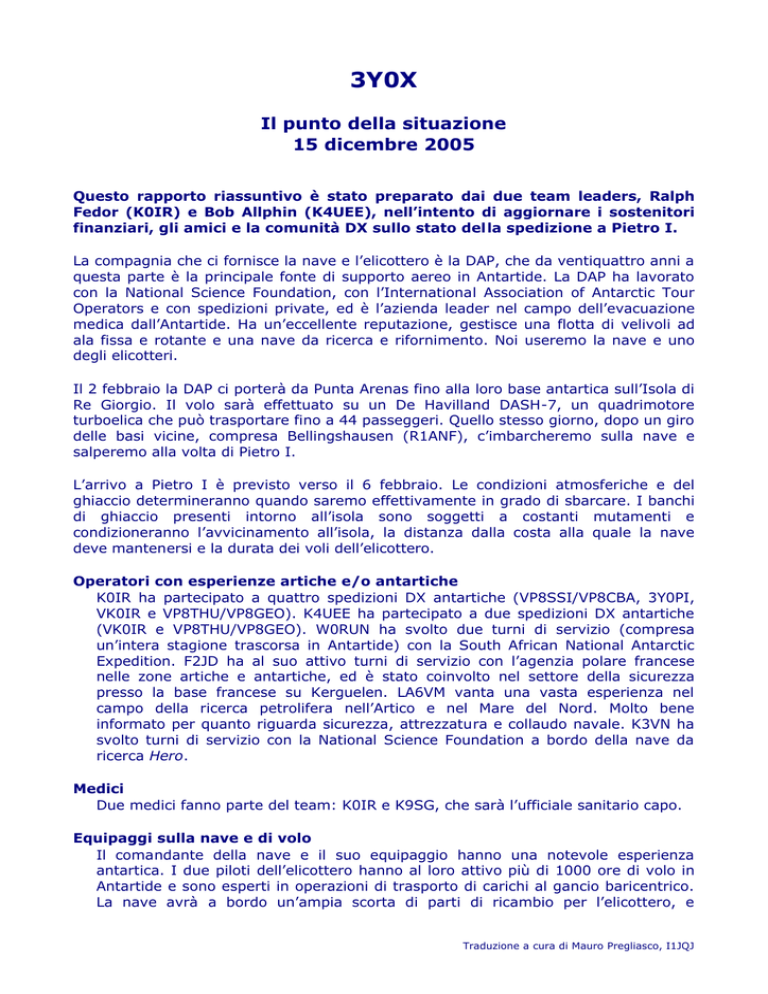 3Y0X

Il punto della situazione
15 dicembre 2005

Questo rapporto riassuntivo è stato preparato dai due team leaders, Ralph Fedor (K0IR) e Bob Allphin (K4UEE), nell'intento di aggiornare i sostenitori finanziari, gli amici e la comunità DX sullo stato della spedizione a Pietro I.

La compagnia che ci fornisce la nave e l'elicottero è la DAP, che da ventiquattro anni a questa parte è la principale fonte di supporto aereo in Antartide. La DAP ha lavorato con la National Science Foundation, con l'International Association of Antarctic Tour Operators e con spedizioni private, ed è l'azienda leader nel campo dell'evacuazione medica dall'Antartide. Ha un'eccellente reputazione, gestisce una flotta di velivoli ad ala fissa e rotante e una nave da ricerca e rifornimento. Noi useremo la nave e uno degli elicotteri.

Il 2 febbraio la DAP ci porterà da Punta Arenas fino alla loro base antartica sull'Isola di Re Giorgio. Il volo sarà effettuato su un De Havilland DASH-7, un quadrimotore turboelica che può trasportare fino a 44 passeggeri. Quello stesso giorno, dopo un giro delle basi vicine, compresa Bellingshausen (R1ANF), c'imbarcheremo sulla nave e salperemo alla volta di Pietro I.

L'arrivo a Pietro I è previsto verso il 6 febbraio. Le condizioni atmosferiche e del ghiaccio determineranno quando saremo effettivamente in grado di sbarcare. I banchi di ghiaccio presenti intorno all'isola sono soggetti a costanti mutamenti e condizioneranno l'avvicinamento all'isola, la distanza dalla costa alla quale la nave deve mantenersi e la durata dei voli dell'elicottero.

Operatori con esperienze artiche e/o antartiche
K0IR ha partecipato a quattro spedizioni DX antartiche (VP8SSI/VP8CBA, 3Y0PI, VK0IR e VP8THU/VP8GEO). K4UEE ha partecipato a due spedizioni DX antartiche (VK0IR e VP8THU/VP8GEO). W0RUN ha svolto due turni di servizio (compresa un'intera stagione trascorsa in Antartide) con la South African National Antarctic Expedition. F2JD ha al suo attivo turni di servizio con l'agenzia polare francese nelle zone artiche e antartiche, ed è stato coinvolto nel settore della sicurezza presso la base francese su Kerguelen. LA6VM vanta una vasta esperienza nel campo della ricerca petrolifera nell'Artico e nel Mare del Nord. Molto bene informato per quanto riguarda sicurezza, attrezzatura e collaudo navale. K3VN ha svolto turni di servizio con la National Science Foundation a bordo della nave da ricerca Hero.

Medici
Due medici fanno parte del team: K0IR e K9SG, che sarà l'ufficiale sanitario capo.

Equipaggi sulla nave e di volo
Il comandante della nave e il suo equipaggio hanno una notevole esperienza antartica. I due piloti dell'elicottero hanno al loro attivo più di 1000 ore di volo in Antartide e sono esperti in operazioni di trasporto di carichi al gancio baricentrico. La nave avrà a bordo un'ampia scorta di parti di ricambio per l'elicottero, e

Traduzione a cura di Mauro Pregliasco, I1JQJ